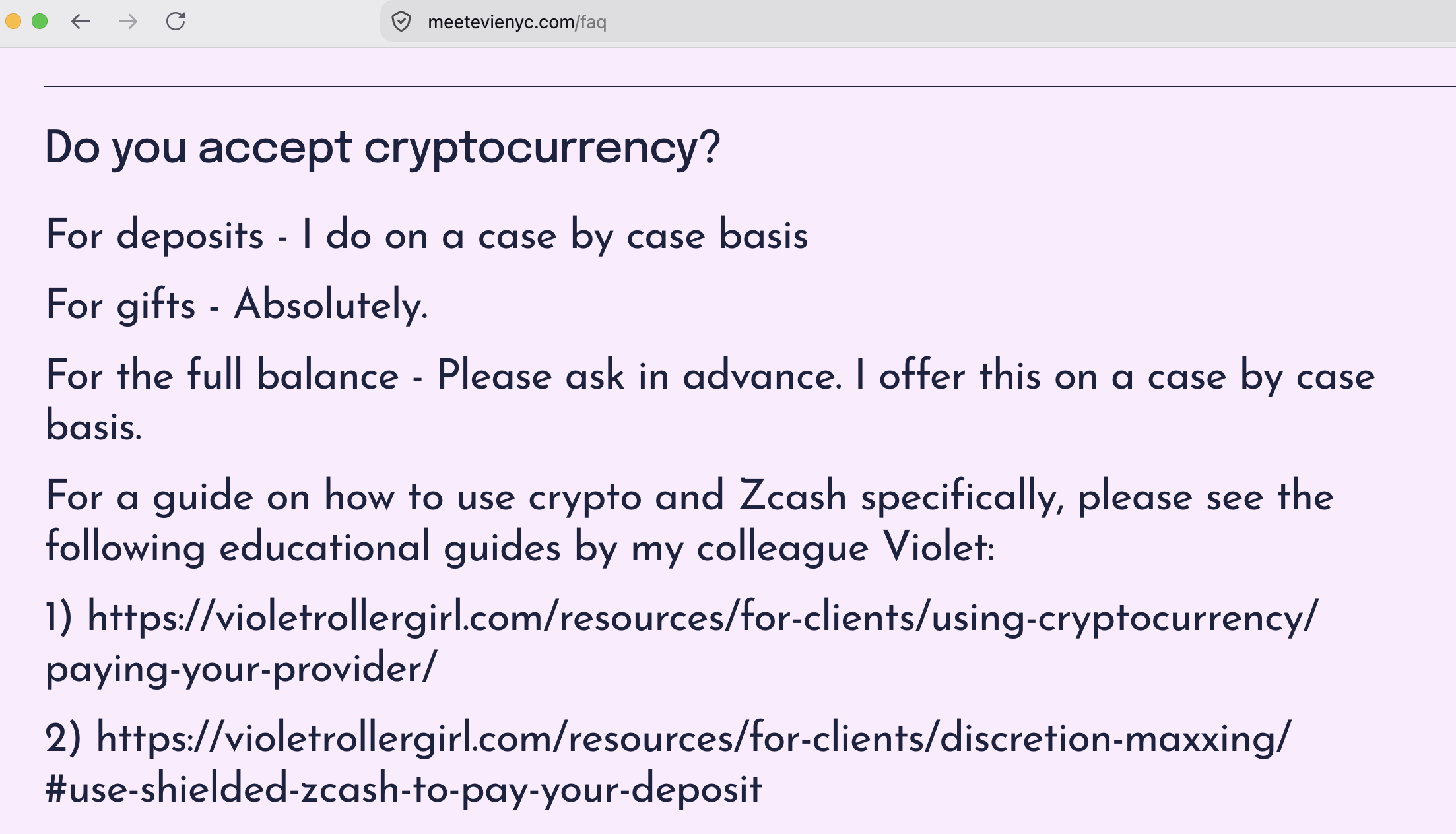 meetevienyc.com/faq

Do you accept cryptocurrency?

For deposits - I do on a case by case basis

For gifts - Absolutely.

For the full balance - Please ask in advance. I offer this on a case by case basis.

For a guide on how to use crypto and Zcash specifically, please see the following educational guides by my colleague Violet:

1) https://violetrollergirl.com/resources/for-clients/using-cryptocurrency/paying-your-provider/

2) https://violetrollergirl.com/resources/for-clients/discretion-maxxing/#use-shielded-zcash-to-pay-your-deposit